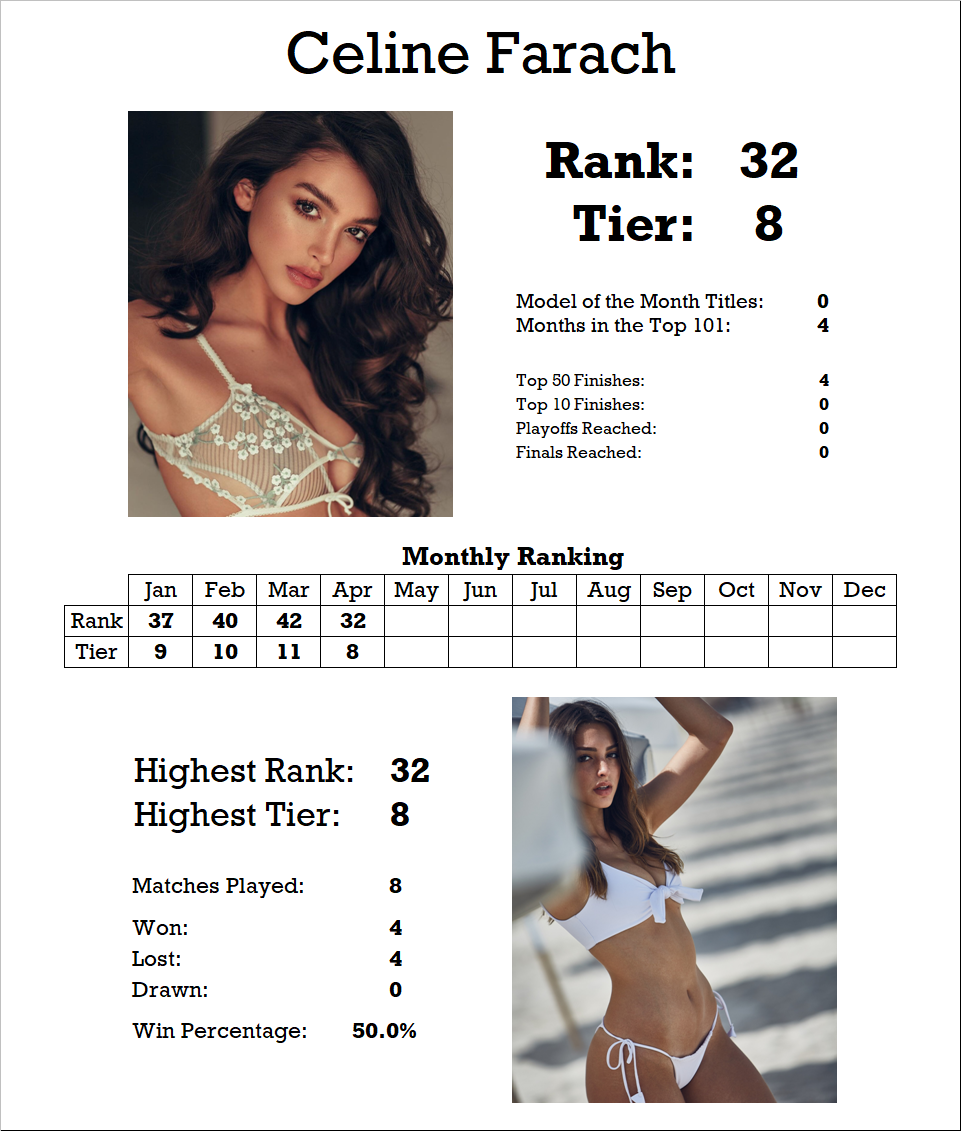 Celine Farach

Rank: 32
Tier: 8

Model of the Month Titles: 0
Months in the Top 101: 4

Top 50 Finishes: 4
Top 10 Finishes: 0
Playoffs Reached: 0
Finals Reached: 0

Monthly Ranking

| | Jan | Feb | Mar | Apr | May | Jun | Jul | Aug | Sep | Oct | Nov | Dec |
|---|---|---|---|---|---|---|---|---|---|---|---|---|
| Rank | 37 | 40 | 42 | 32 | | | | | | | | |
| Tier | 9 | 10 | 11 | 8 | | | | | | | | |

Highest Rank: 32
Highest Tier: 8

Matches Played: 8

Won: 4
Lost: 4
Drawn: 0

Win Percentage: 50.0%